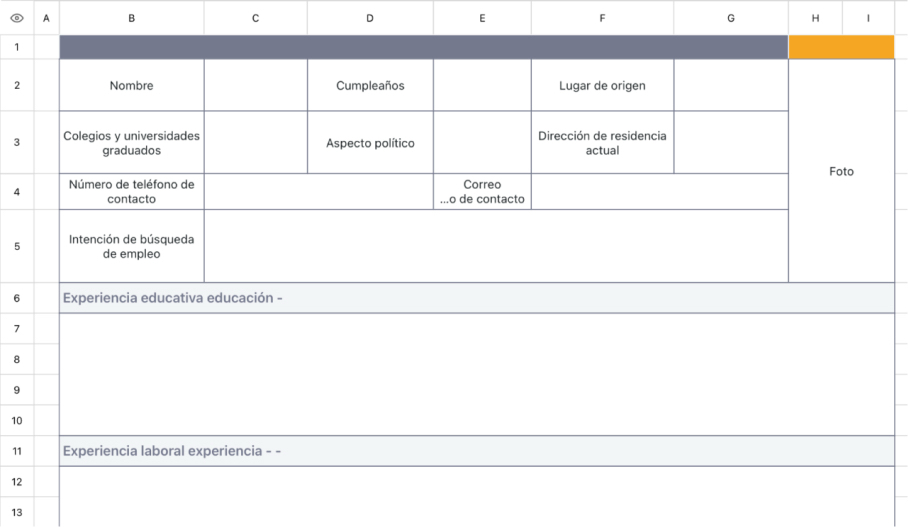 | | A | B | C | D | E | F | G | H | I |
|---|---|---|---|---|---|---|---|---|---|
| 1 | | | | | | | | | |
| 2 | | Nombre | | Cumpleaños | | Lugar de origen | | Foto | |
| 3 | | Colegios y universidades graduados | | Aspecto político | | Dirección de residencia actual | | | |
| 4 | | Número de teléfono de contacto | | | Correo ...o de contacto | | | | |
| 5 | | Intención de búsqueda de empleo | | | | | | | |
| 6 | | Experiencia educativa educación - | | | | | | | |
| 7 | | | | | | | | | |
| 8 | | | | | | | | | |
| 9 | | | | | | | | | |
| 10 | | | | | | | | | |
| 11 | | Experiencia laboral experiencia - - | | | | | | | |
| 12 | | | | | | | | | |
| 13 | | | | | | | | | |